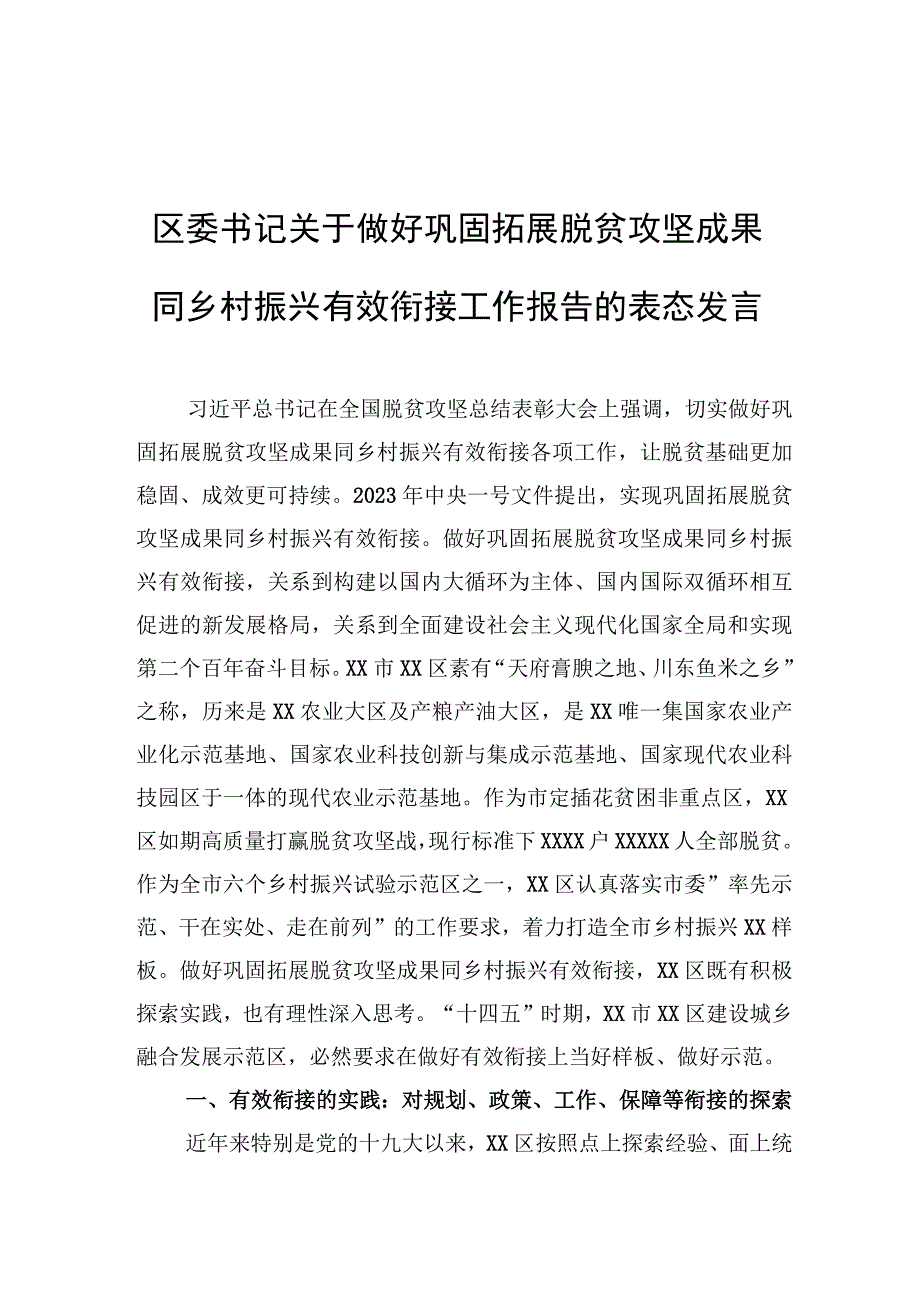 区委书记关于做好巩固拓展脱贫攻坚成果同乡村振兴有效衔接工作报告的表态发言

习近平总书记在全国脱贫攻坚总结表彰大会上强调，切实做好巩固拓展脱贫攻坚成果同乡村振兴有效衔接各项工作，让脱贫基础更加稳固、成效更可持续。2023年中央一号文件提出，实现巩固拓展脱贫攻坚成果同乡村振兴有效衔接。做好巩固拓展脱贫攻坚成果同乡村振兴有效衔接，关系到构建以国内大循环为主体、国内国际双循环相互促进的新发展格局，关系到全面建设社会主义现代化国家全局和实现第二个百年奋斗目标。XX市XX区素有“天府膏腴之地、川东鱼米之乡”之称，历来是XX农业大区及产粮产油大区，是XX唯一集国家农业产业化示范基地、国家农业科技创新与集成示范基地、国家现代农业科技园区于一体的现代农业示范基地。作为市定插花贫困非重点区，XX区如期高质量打赢脱贫攻坚战，现行标准下XXXX户XXXXX人全部脱贫。作为全市六个乡村振兴试验示范区之一，XX区认真落实市委”率先示范、干在实处、走在前列”的工作要求，着力打造全市乡村振兴XX样板。做好巩固拓展脱贫攻坚成果同乡村振兴有效衔接，XX区既有积极探索实践，也有理性深入思考。“十四五”时期，XX市XX区建设城乡融合发展示范区，必然要求在做好有效衔接上当好样板、做好示范。

一、有效衔接的实践：对规划、政策、工作、保障等衔接的探索

近年来特别是党的十九大以来，XX区按照点上探索经验、面上统